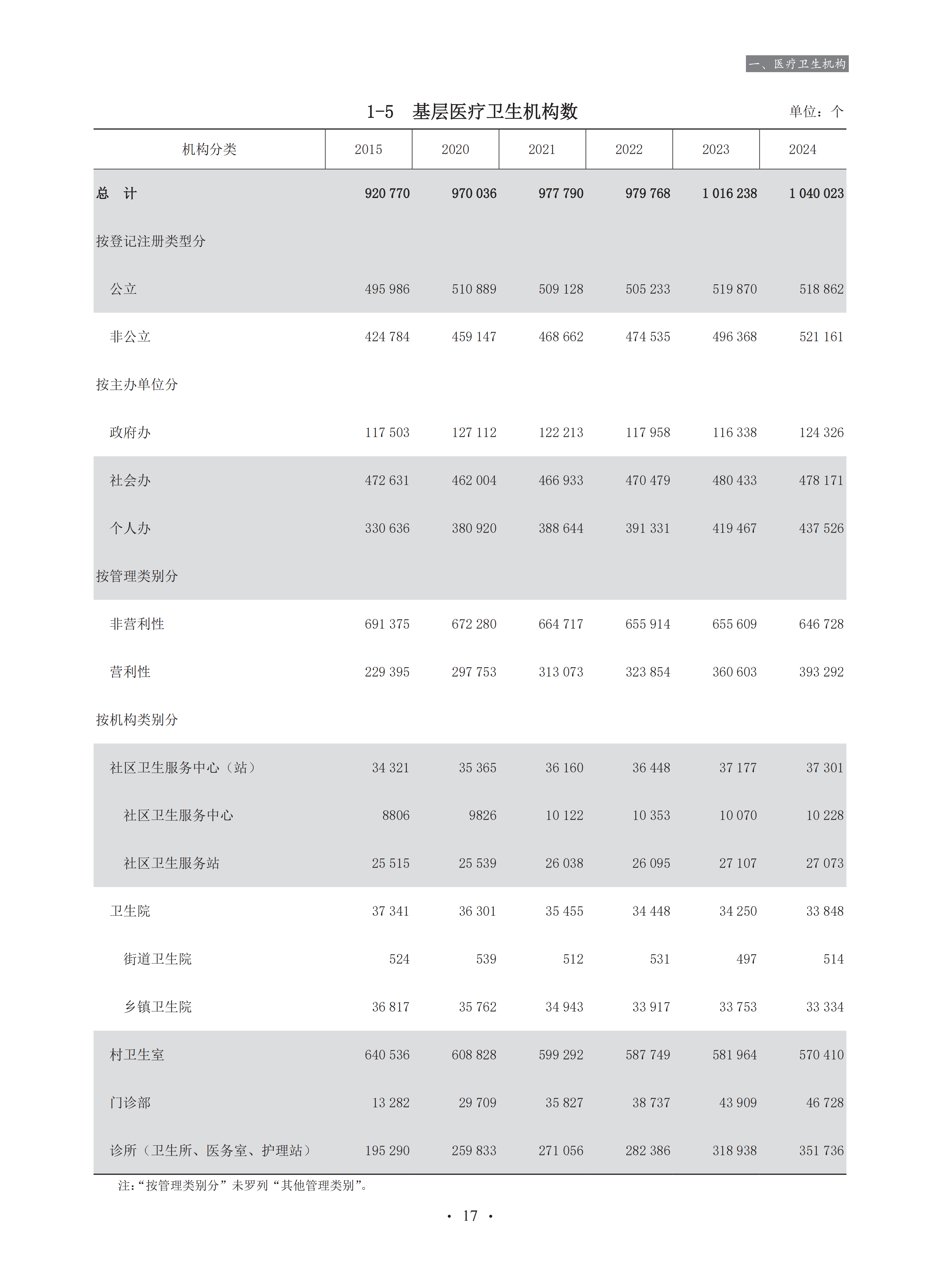 一、医疗卫生机构

1-5　基层医疗卫生机构数

单位：个

| 机构分类 | 2015 | 2020 | 2021 | 2022 | 2023 | 2024 |
|---|---|---|---|---|---|---|
| 总　计 | 920 770 | 970 036 | 977 790 | 979 768 | 1 016 238 | 1 040 023 |
| 按登记注册类型分 | | | | | | |
| 公立 | 495 986 | 510 889 | 509 128 | 505 233 | 519 870 | 518 862 |
| 非公立 | 424 784 | 459 147 | 468 662 | 474 535 | 496 368 | 521 161 |
| 按主办单位分 | | | | | | |
| 政府办 | 117 503 | 127 112 | 122 213 | 117 958 | 116 338 | 124 326 |
| 社会办 | 472 631 | 462 004 | 466 933 | 470 479 | 480 433 | 478 171 |
| 个人办 | 330 636 | 380 920 | 388 644 | 391 331 | 419 467 | 437 526 |
| 按管理类别分 | | | | | | |
| 非营利性 | 691 375 | 672 280 | 664 717 | 655 914 | 655 609 | 646 728 |
| 营利性 | 229 395 | 297 753 | 313 073 | 323 854 | 360 603 | 393 292 |
| 按机构类别分 | | | | | | |
| 社区卫生服务中心（站） | 34 321 | 35 365 | 36 160 | 36 448 | 37 177 | 37 301 |
| 社区卫生服务中心 | 8806 | 9826 | 10 122 | 10 353 | 10 070 | 10 228 |
| 社区卫生服务站 | 25 515 | 25 539 | 26 038 | 26 095 | 27 107 | 27 073 |
| 卫生院 | 37 341 | 36 301 | 35 455 | 34 448 | 34 250 | 33 848 |
| 街道卫生院 | 524 | 539 | 512 | 531 | 497 | 514 |
| 乡镇卫生院 | 36 817 | 35 762 | 34 943 | 33 917 | 33 753 | 33 334 |
| 村卫生室 | 640 536 | 608 828 | 599 292 | 587 749 | 581 964 | 570 410 |
| 门诊部 | 13 282 | 29 709 | 35 827 | 38 737 | 43 909 | 46 728 |
| 诊所（卫生所、医务室、护理站） | 195 290 | 259 833 | 271 056 | 282 386 | 318 938 | 351 736 |

注：“按管理类别分”未罗列“其他管理类别”。

· 17 ·